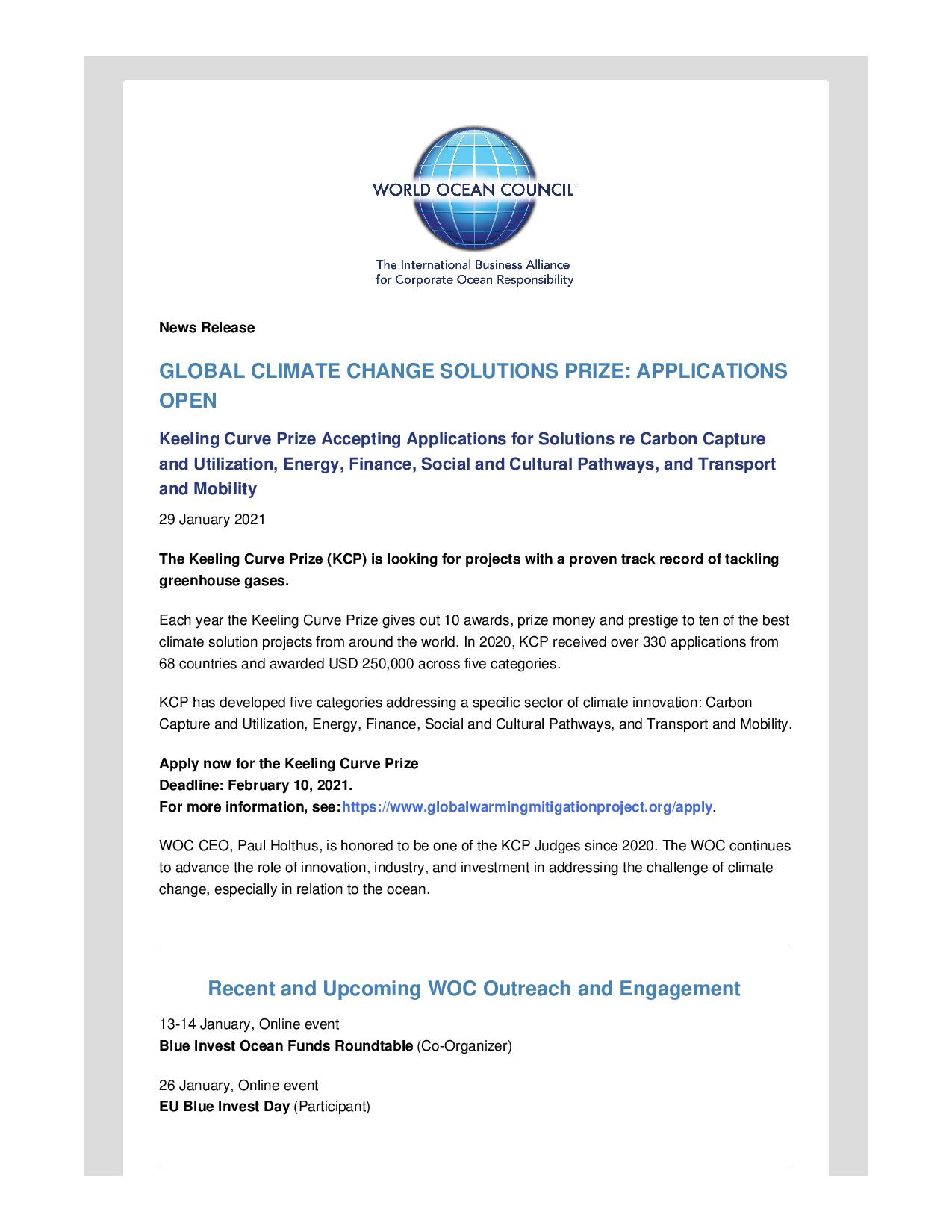 WORLD OCEAN COUNCIL

The International Business Alliance for Corporate Ocean Responsibility

News Release

GLOBAL CLIMATE CHANGE SOLUTIONS PRIZE: APPLICATIONS OPEN

Keeling Curve Prize Accepting Applications for Solutions re Carbon Capture and Utilization, Energy, Finance, Social and Cultural Pathways, and Transport and Mobility

29 January 2021

The Keeling Curve Prize (KCP) is looking for projects with a proven track record of tackling greenhouse gases.

Each year the Keeling Curve Prize gives out 10 awards, prize money and prestige to ten of the best climate solution projects from around the world. In 2020, KCP received over 330 applications from 68 countries and awarded USD 250,000 across five categories.

KCP has developed five categories addressing a specific sector of climate innovation: Carbon Capture and Utilization, Energy, Finance, Social and Cultural Pathways, and Transport and Mobility.

Apply now for the Keeling Curve Prize
Deadline: February 10, 2021.
For more information, see:https://www.globalwarmingmitigationproject.org/apply.

WOC CEO, Paul Holthus, is honored to be one of the KCP Judges since 2020. The WOC continues to advance the role of innovation, industry, and investment in addressing the challenge of climate change, especially in relation to the ocean.

Recent and Upcoming WOC Outreach and Engagement

13-14 January, Online event
Blue Invest Ocean Funds Roundtable (Co-Organizer)

26 January, Online event
EU Blue Invest Day (Participant)